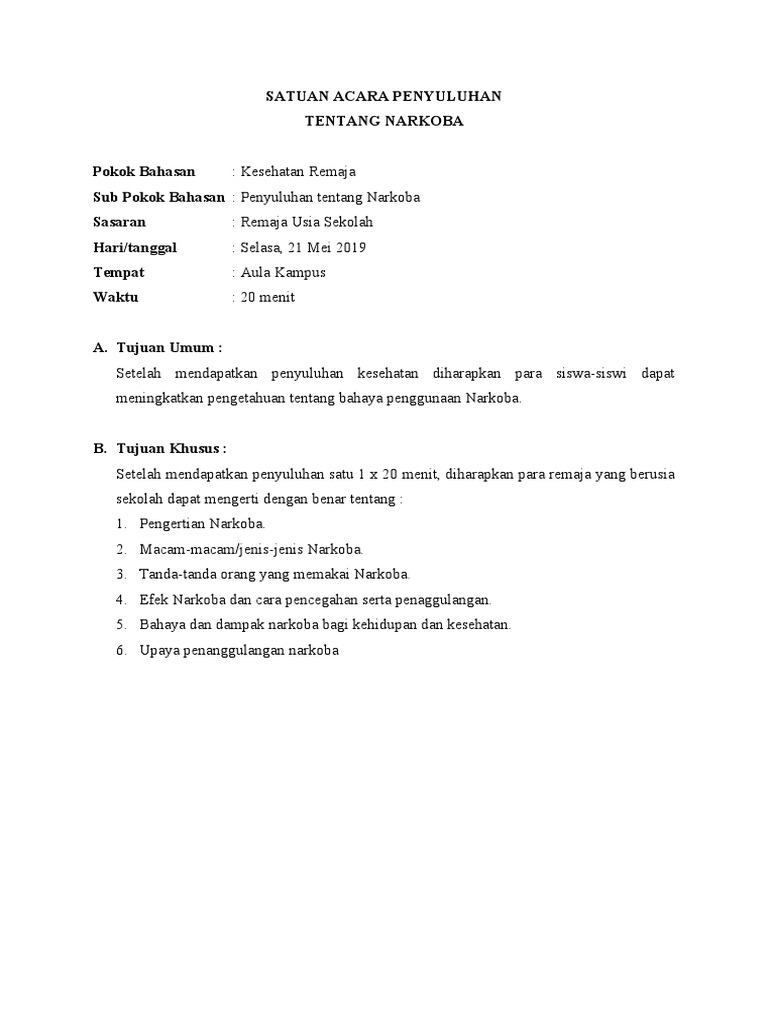 SATUAN ACARA PENYULUHAN
TENTANG NARKOBA

Pokok Bahasan : Kesehatan Remaja
Sub Pokok Bahasan : Penyuluhan tentang Narkoba
Sasaran : Remaja Usia Sekolah
Hari/tanggal : Selasa, 21 Mei 2019
Tempat : Aula Kampus
Waktu : 20 menit

A. Tujuan Umum :
Setelah mendapatkan penyuluhan kesehatan diharapkan para siswa-siswi dapat meningkatkan pengetahuan tentang bahaya penggunaan Narkoba.

B. Tujuan Khusus :
Setelah mendapatkan penyuluhan satu 1 x 20 menit, diharapkan para remaja yang berusia sekolah dapat mengerti dengan benar tentang :
1. Pengertian Narkoba.
2. Macam-macam/jenis-jenis Narkoba.
3. Tanda-tanda orang yang memakai Narkoba.
4. Efek Narkoba dan cara pencegahan serta penaggulangan.
5. Bahaya dan dampak narkoba bagi kehidupan dan kesehatan.
6. Upaya penanggulangan narkoba